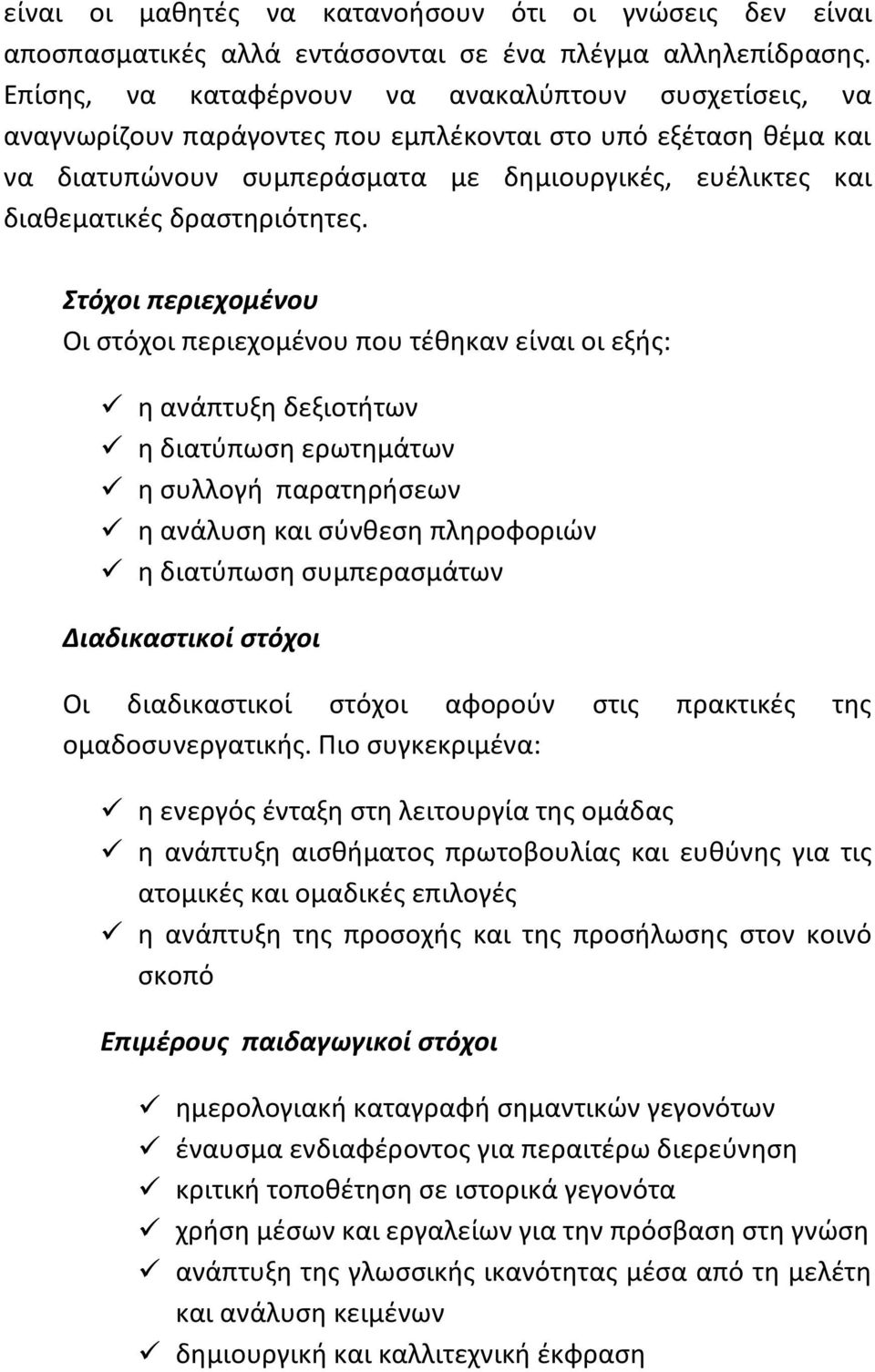 είναι οι μαθητές να κατανοήσουν ότι οι γνώσεις δεν είναι αποσπασματικές αλλά εντάσσονται σε ένα πλέγμα αλληλεπίδρασης. Επίσης, να καταφέρνουν να ανακαλύπτουν συσχετίσεις, να αναγνωρίζουν παράγοντες που εμπλέκονται στο υπό εξέταση θέμα και να διατυπώνουν συμπεράσματα με δημιουργικές, ευέλικτες και διαθεματικές δραστηριότητες.

Στόχοι περιεχομένου
Οι στόχοι περιεχομένου που τέθηκαν είναι οι εξής:

✓ η ανάπτυξη δεξιοτήτων
✓ η διατύπωση ερωτημάτων
✓ η συλλογή παρατηρήσεων
✓ η ανάλυση και σύνθεση πληροφοριών
✓ η διατύπωση συμπερασμάτων

Διαδικαστικοί στόχοι

Οι διαδικαστικοί στόχοι αφορούν στις πρακτικές της ομαδοσυνεργατικής. Πιο συγκεκριμένα:

✓ η ενεργός ένταξη στη λειτουργία της ομάδας
✓ η ανάπτυξη αισθήματος πρωτοβουλίας και ευθύνης για τις ατομικές και ομαδικές επιλογές
✓ η ανάπτυξη της προσοχής και της προσήλωσης στον κοινό σκοπό

Επιμέρους παιδαγωγικοί στόχοι

✓ ημερολογιακή καταγραφή σημαντικών γεγονότων
✓ έναυσμα ενδιαφέροντος για περαιτέρω διερεύνηση
✓ κριτική τοποθέτηση σε ιστορικά γεγονότα
✓ χρήση μέσων και εργαλείων για την πρόσβαση στη γνώση
✓ ανάπτυξη της γλωσσικής ικανότητας μέσα από τη μελέτη και ανάλυση κειμένων
✓ δημιουργική και καλλιτεχνική έκφραση